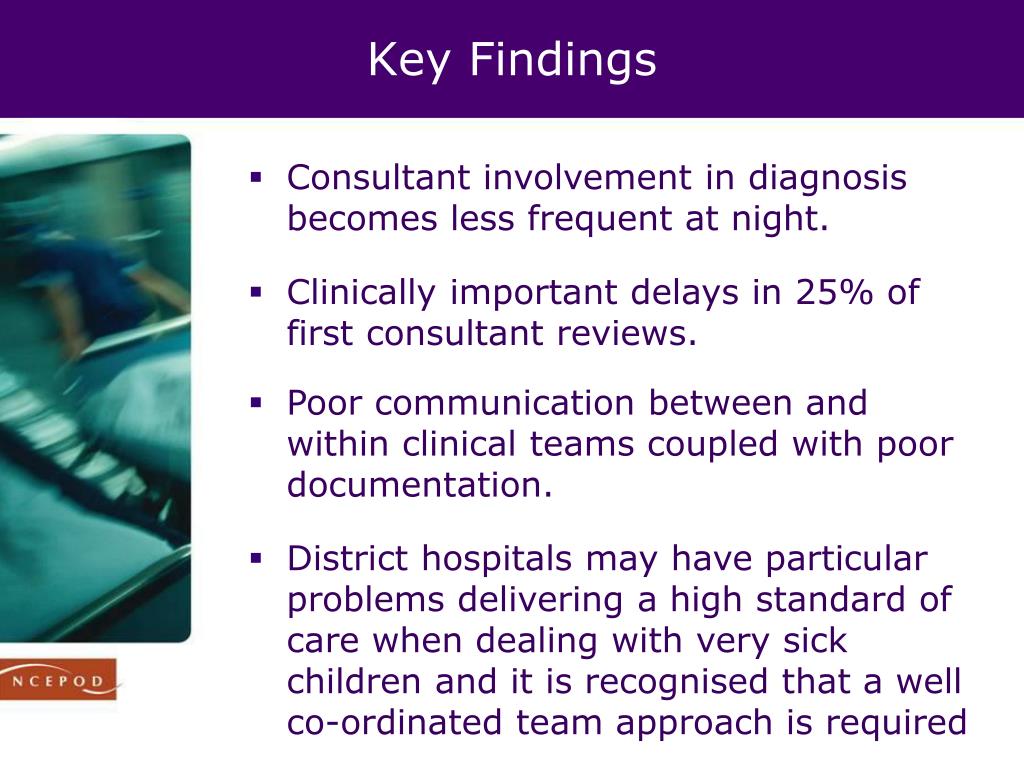 Key Findings

▪ Consultant involvement in diagnosis becomes less frequent at night.

▪ Clinically important delays in 25% of first consultant reviews.

▪ Poor communication between and within clinical teams coupled with poor documentation.

▪ District hospitals may have particular problems delivering a high standard of care when dealing with very sick children and it is recognised that a well co-ordinated team approach is required

NCEPOD